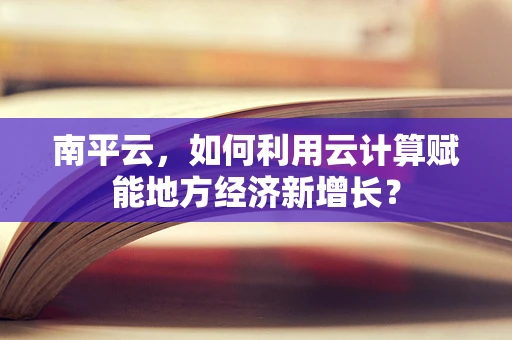 南平云，如何利用云计算赋能地方经济新增长？